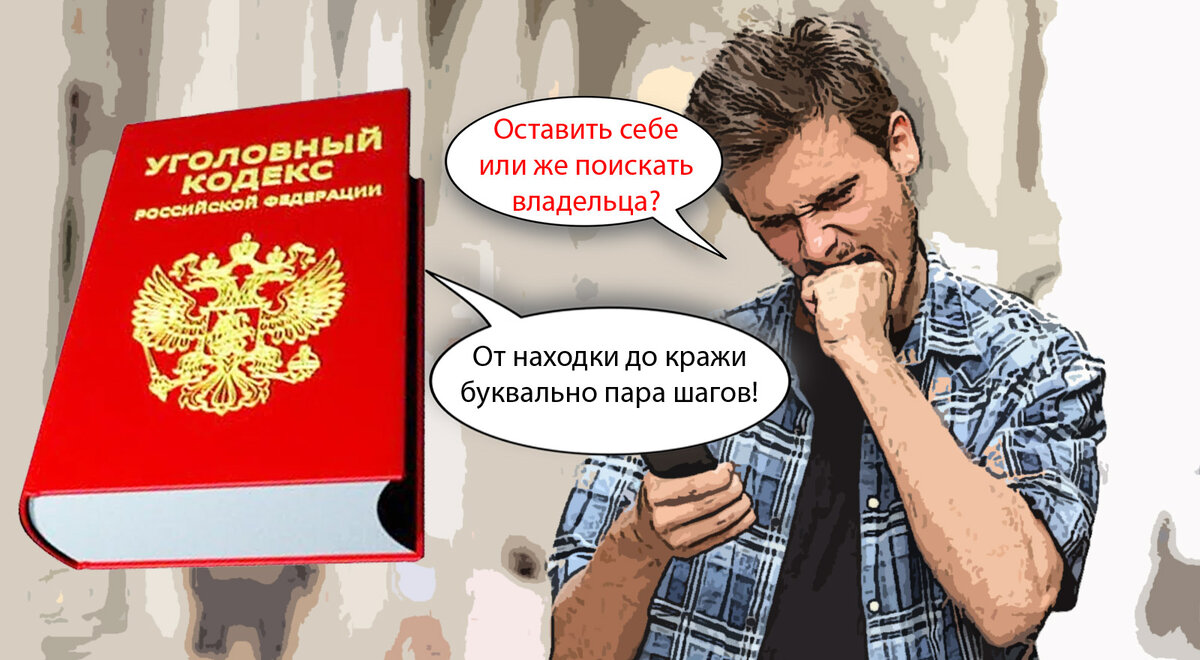 УГОЛОВНЫЙ КОДЕКС РОССИЙСКОЙ ФЕДЕРАЦИИ

Оставить себе или же поискать владельца?

От находки до кражи буквально пара шагов!